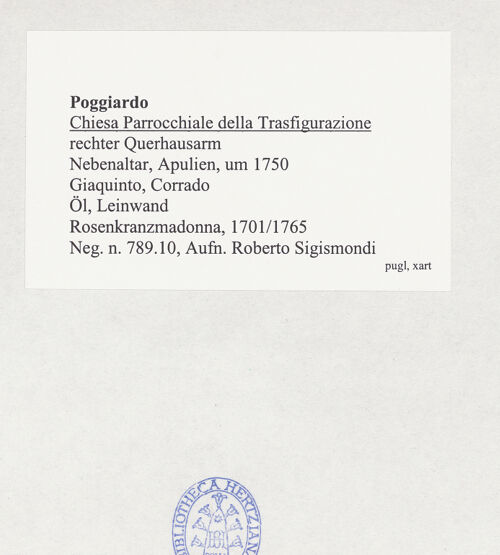 Poggiardo
Chiesa Parrocchiale della Trasfigurazione
rechter Querhausarm
Nebenaltar, Apulien, um 1750
Giaquinto, Corrado
Öl, Leinwand
Rosenkranzmadonna, 1701/1765
Neg. n. 789.10, Aufn. Roberto Sigismondi
pugl, xart

BIBLIOTHECA HERTZIANA